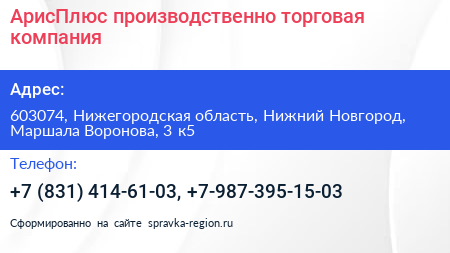 АрисПлюс производственно торговая компания

Адрес:

603074, Нижегородская область, Нижний Новгород, Маршала Воронова, 3 к5

Телефон:

+7 (831) 414-61-03, +7-987-395-15-03

Сформированно на сайте spravka-region.ru